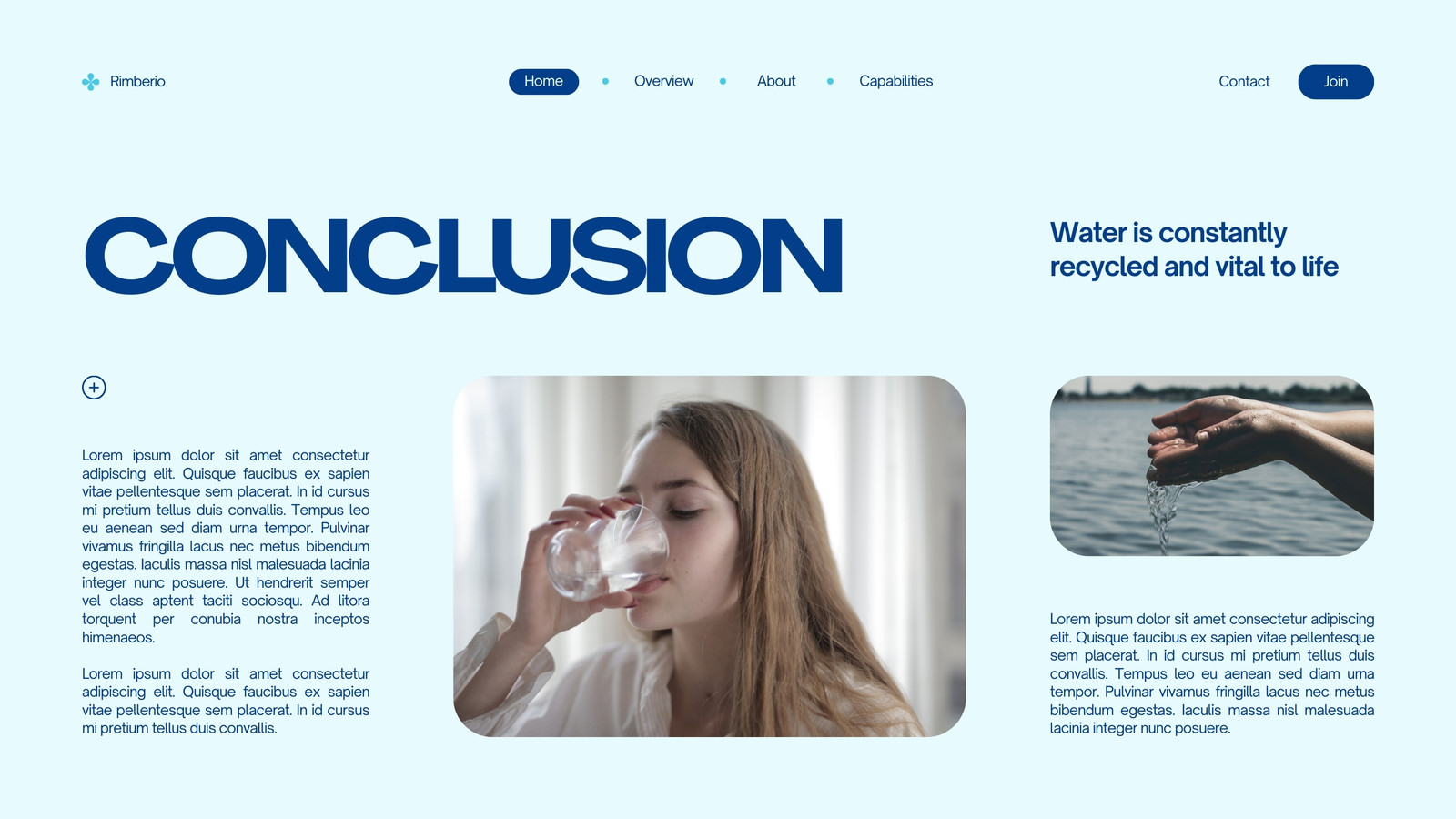 Rimberio

Home • Overview • About • Capabilities

Contact

Join

CONCLUSION

Water is constantly recycled and vital to life

Lorem ipsum dolor sit amet consectetur adipiscing elit. Quisque faucibus ex sapien vitae pellentesque sem placerat. In id cursus mi pretium tellus duis convallis. Tempus leo eu aenean sed diam urna tempor. Pulvinar vivamus fringilla lacus nec metus bibendum egestas. Iaculis massa nisl malesuada lacinia integer nunc posuere. Ut hendrerit semper vel class aptent taciti sociosqu. Ad litora torquent per conubia nostra inceptos himenaeos.

Lorem ipsum dolor sit amet consectetur adipiscing elit. Quisque faucibus ex sapien vitae pellentesque sem placerat. In id cursus mi pretium tellus duis convallis.

Lorem ipsum dolor sit amet consectetur adipiscing elit. Quisque faucibus ex sapien vitae pellentesque sem placerat. In id cursus mi pretium tellus duis convallis. Tempus leo eu aenean sed diam urna tempor. Pulvinar vivamus fringilla lacus nec metus bibendum egestas. Iaculis massa nisl malesuada lacinia integer nunc posuere.